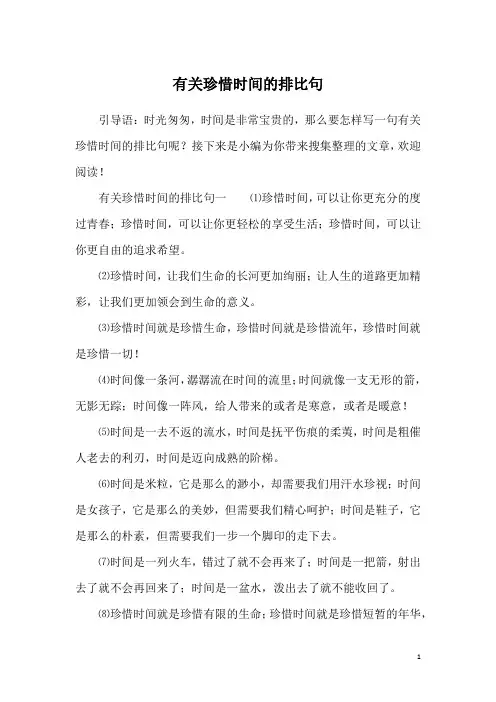 有关珍惜时间的排比句

引导语：时光匆匆，时间是非常宝贵的，那么要怎样写一句有关珍惜时间的排比句呢？接下来是小编为你带来搜集整理的文章，欢迎阅读！

有关珍惜时间的排比句一　⑴珍惜时间，可以让你更充分的度过青春；珍惜时间，可以让你更轻松的享受生活；珍惜时间，可以让你更自由的追求希望。

⑵珍惜时间，让我们生命的长河更加绚丽；让人生的道路更加精彩，让我们更加领会到生命的意义。

⑶珍惜时间就是珍惜生命，珍惜时间就是珍惜流年，珍惜时间就是珍惜一切！

⑷时间像一条河，潺潺流在时间的流里；时间就像一支无形的箭，无影无踪；时间像一阵风，给人带来的或者是寒意，或者是暖意！

⑸时间是一去不返的流水，时间是抚平伤痕的柔荑，时间是粗催人老去的利刃，时间是迈向成熟的阶梯。

⑹时间是米粒，它是那么的渺小，却需要我们用汗水珍视；时间是女孩子，它是那么的美妙，但需要我们精心呵护；时间是鞋子，它是那么的朴素，但需要我们一步一个脚印的走下去。

⑺时间是一列火车，错过了就不会再来了；时间是一把箭，射出去了就不会再回来了；时间是一盆水，泼出去了就不能收回了。

⑻珍惜时间就是珍惜有限的生命；珍惜时间就是珍惜短暂的年华，

1